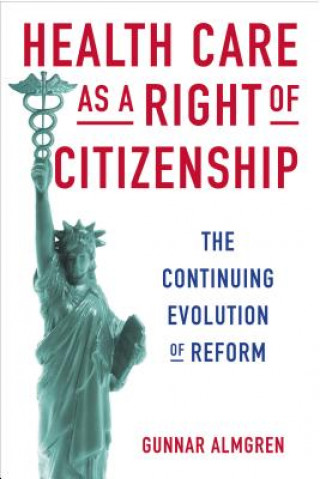 HEALTH CARE AS A RIGHT OF CITIZENSHIP

THE CONTINUING EVOLUTION OF REFORM

GUNNAR ALMGREN